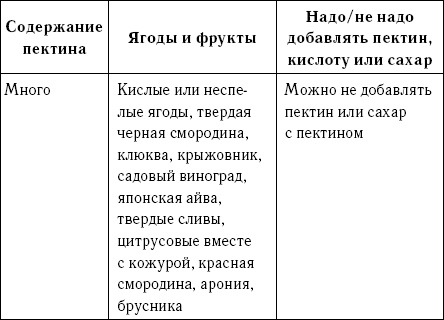 | Содержание пектина | Ягоды и фрукты | Надо/не надо добавлять пектин, кислоту или сахар |
|---|---|---|
| Много | Кислые или неспелые ягоды, твердая черная смородина, клюква, крыжовник, садовый виноград, японская айва, твердые сливы, цитрусовые вместе с кожурой, красная смородина, арония, брусника | Можно не добавлять пектин или сахар с пектином |